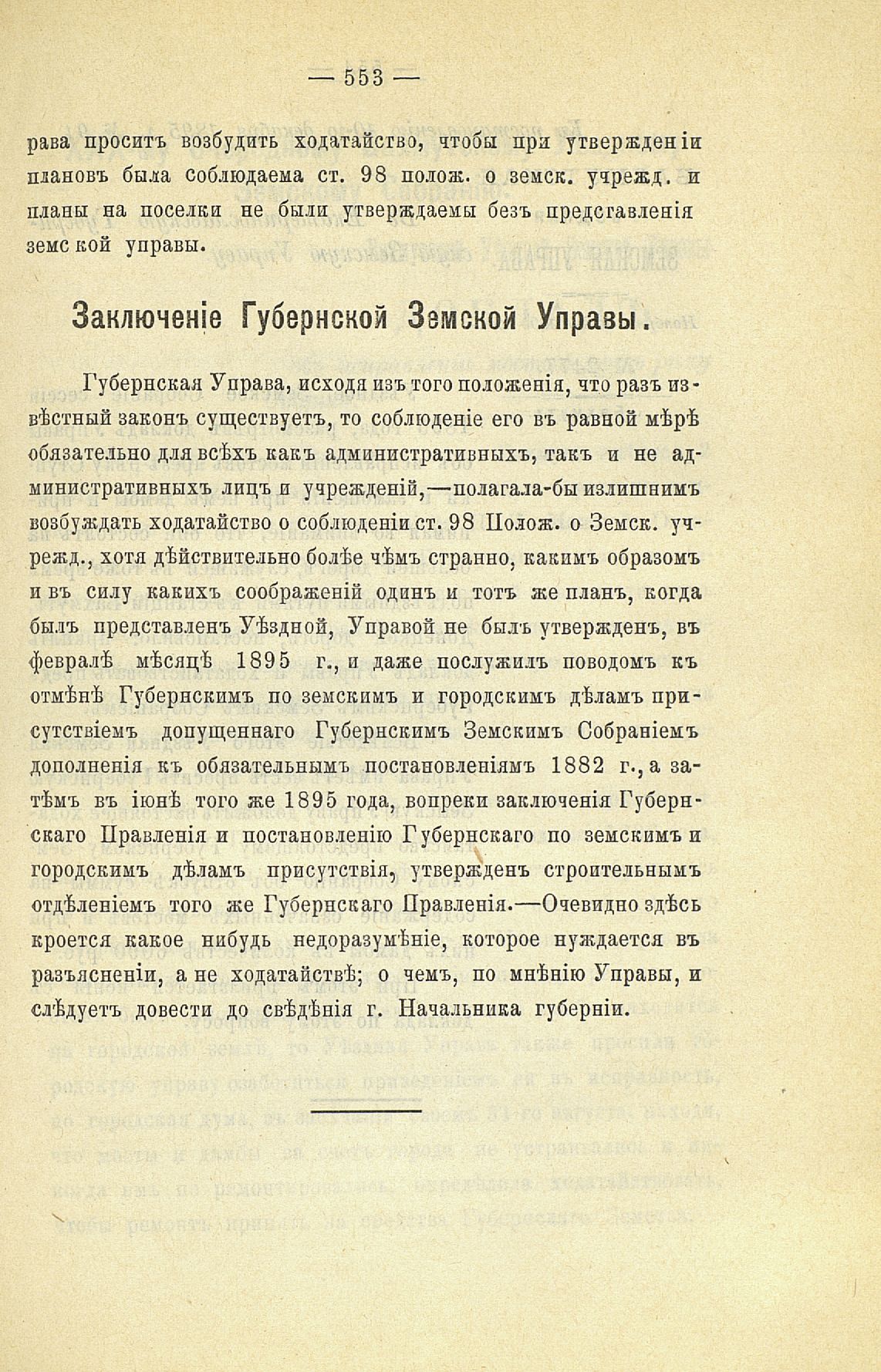 — 553 —

рава проситъ возбудить ходатайство, чтобы при утвержденіи плановъ была соблюдаема ст. 98 полож. о земск. учрежд. и планы на поселки не были утверждаемы безъ предсгавленія земской управы.

Заключеніе Губернской Земской Управы.

Губернская Управа, исходя изъ того положенія, что разъ извѣстный законъ существуетъ, то соблюденіе его въ равной мѣрѣ обязательно для всѣхъ какъ административныхъ, такъ и не административныхъ лицъ и учрежденій,—полагала-бы излишнимъ возбуждать ходатайство о соблюденіи ст. 98 Полож. о Земск. учрежд., хотя дѣйствительно болѣе чѣмъ странно, какимъ образомъ и въ силу какихъ соображеній одинъ и тотъ же планъ, когда былъ представленъ Уѣздной, Управой не былъ утвержденъ, въ февралѣ мѣсяцѣ 1895 г., и даже послужилъ поводомъ къ отмѣнѣ Губернскимъ по земскимъ и городскимъ дѣламъ присутствіемъ допущеннаго Губернскимъ Земскимъ Собраніемъ дополненія къ обязательнымъ постановленіямъ 1882 г., а затѣмъ въ іюнѣ того же 1895 года, вопреки заключенія Губернскаго Правленія и постановленію Губернскаго по земскимъ и городскимъ дѣламъ присутствія, утвержденъ строительнымъ отдѣленіемъ того же Губернскаго Правленія.—Очевидно здѣсь кроется какое нибудь недоразумѣніе, которое нуждается въ разъясненіи, а не ходатайствѣ; о чемъ, по мнѣнію Управы, и слѣдуетъ довести до свѣдѣнія г. Начальника губерніи.